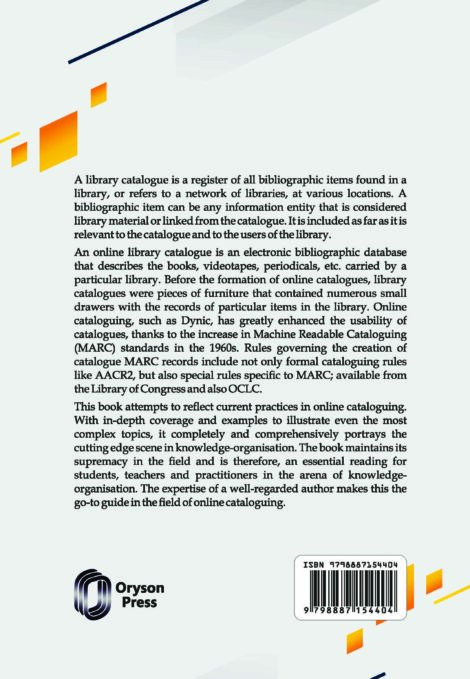 A library catalogue is a register of all bibliographic items found in a library, or refers to a network of libraries, at various locations. A bibliographic item can be any information entity that is considered library material or linked from the catalogue. It is included as far as it is relevant to the catalogue and to the users of the library.

An online library catalogue is an electronic bibliographic database that describes the books, videotapes, periodicals, etc. carried by a particular library. Before the formation of online catalogues, library catalogues were pieces of furniture that contained numerous small drawers with the records of particular items in the library. Online cataloguing, such as Dynic, has greatly enhanced the usability of catalogues, thanks to the increase in Machine Readable Cataloguing (MARC) standards in the 1960s. Rules governing the creation of catalogue MARC records include not only formal cataloguing rules like AACR2, but also special rules specific to MARC; available from the Library of Congress and also OCLC.

This book attempts to reflect current practices in online cataloguing. With in-depth coverage and examples to illustrate even the most complex topics, it completely and comprehensively portrays the cutting edge scene in knowledge-organisation. The book maintains its supremacy in the field and is therefore, an essential reading for students, teachers and practitioners in the arena of knowledge-organisation. The expertise of a well-regarded author makes this the go-to guide in the field of online cataloguing.

Oryson Press

ISBN 9798887154404

9 798887 154404